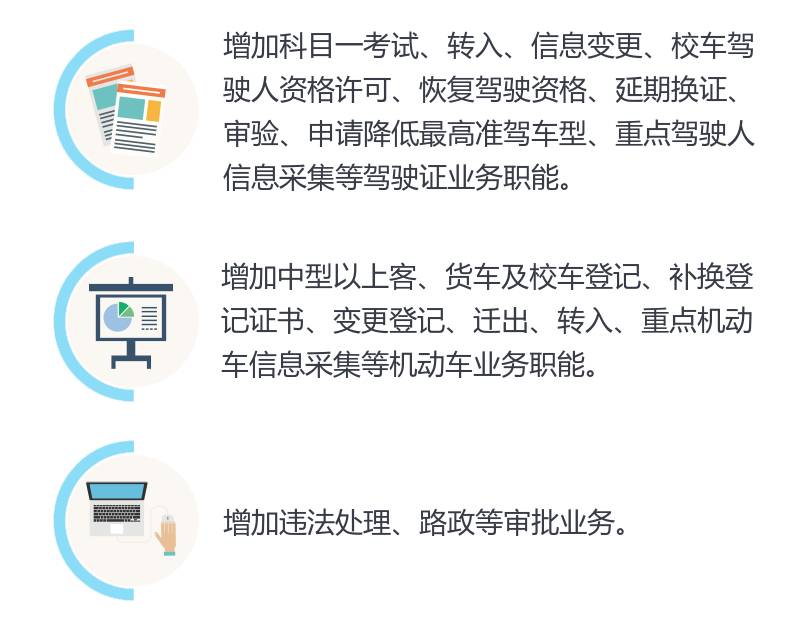 增加科目一考试、转入、信息变更、校车驾驶人资格许可、恢复驾驶资格、延期换证、审验、申请降低最高准驾车型、重点驾驶人信息采集等驾驶证业务职能。

增加中型以上客、货车及校车登记、补换登记证书、变更登记、迁出、转入、重点机动车信息采集等机动车业务职能。

增加违法处理、路政等审批业务。